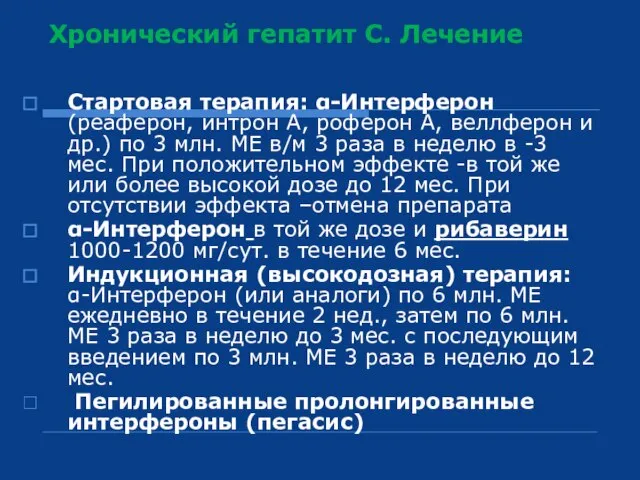 Хронический гепатит С. Лечение

Стартовая терапия: α-Интерферон (реаферон, интрон А, роферон А, веллферон и др.) по 3 млн. МЕ в/м 3 раза в неделю в -3 мес. При положительном эффекте -в той же или более высокой дозе до 12 мес. При отсутствии эффекта –отмена препарата

α-Интерферон в той же дозе и рибаверин 1000-1200 мг/сут. в течение 6 мес.

Индукционная (высокодозная) терапия: α-Интерферон (или аналоги) по 6 млн. МЕ ежедневно в течение 2 нед., затем по 6 млн. МЕ 3 раза в неделю до 3 мес. с последующим введением по 3 млн. МЕ 3 раза в неделю до 12 мес.

Пегилированные пролонгированные интерфероны (пегасис)